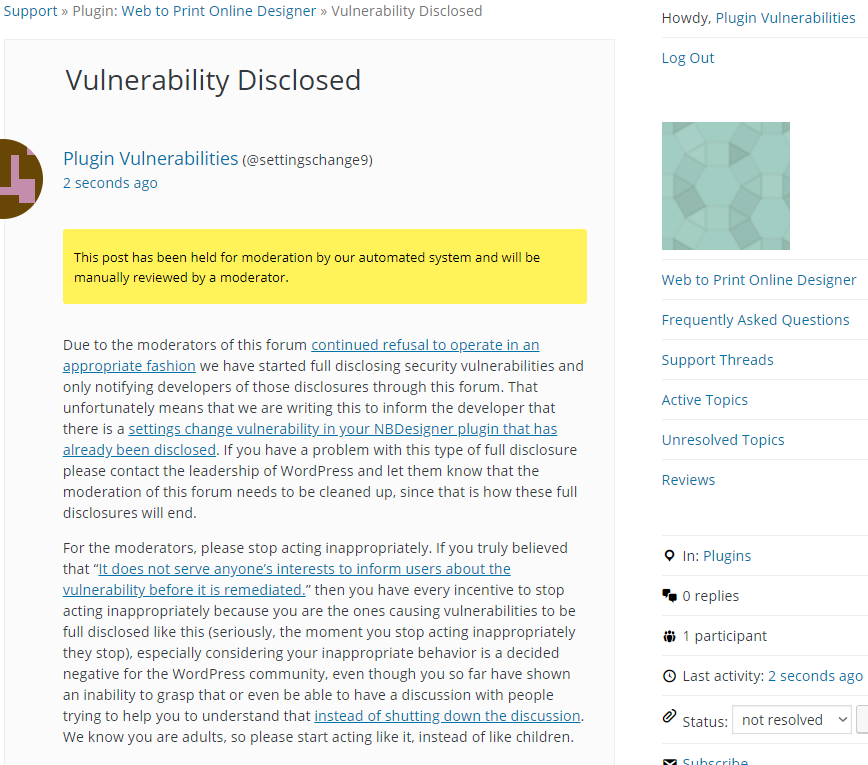 Support » Plugin: Web to Print Online Designer » Vulnerability Disclosed

Vulnerability Disclosed

Plugin Vulnerabilities (@settingschange9)
2 seconds ago

This post has been held for moderation by our automated system and will be manually reviewed by a moderator.

Due to the moderators of this forum continued refusal to operate in an appropriate fashion we have started full disclosing security vulnerabilities and only notifying developers of those disclosures through this forum. That unfortunately means that we are writing this to inform the developer that there is a settings change vulnerability in your NBDesigner plugin that has already been disclosed. If you have a problem with this type of full disclosure please contact the leadership of WordPress and let them know that the moderation of this forum needs to be cleaned up, since that is how these full disclosures will end.

For the moderators, please stop acting inappropriately. If you truly believed that "It does not serve anyone's interests to inform users about the vulnerability before it is remediated." then you have every incentive to stop acting inappropriately because you are the ones causing vulnerabilities to be full disclosed like this (seriously, the moment you stop acting inappropriately they stop), especially considering your inappropriate behavior is a decided negative for the WordPress community, even though you so far have shown an inability to grasp that or even be able to have a discussion with people trying to help you to understand that instead of shutting down the discussion. We know you are adults, so please start acting like it, instead of like children.

Howdy, Plugin Vulnerabilities

Log Out

Web to Print Online Designer

Frequently Asked Questions

Support Threads

Active Topics

Unresolved Topics

Reviews

In: Plugins

0 replies

1 participant

Last activity: 2 seconds ago

Status: not resolved

Subscribe